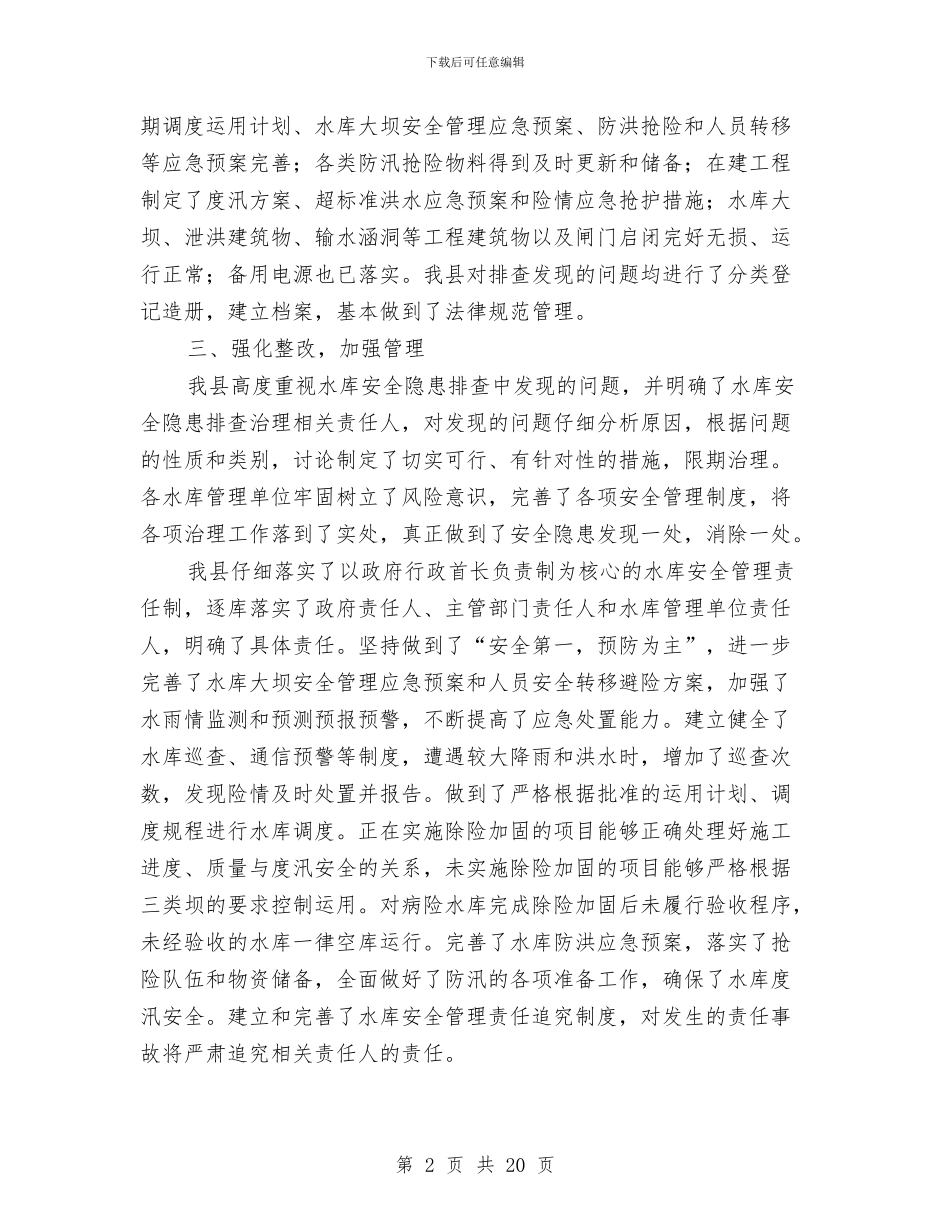 下载后可任意编辑

期调度运用计划、水库大坝安全管理应急预案、防洪抢险和人员转移等应急预案完善；各类防汛抢险物料得到及时更新和储备；在建工程制定了度汛方案、超标准洪水应急预案和险情应急抢护措施；水库大坝、泄洪建筑物、输水涵洞等工程建筑物以及闸门启闭完好无损、运行正常；备用电源也已落实。我县对排查发现的问题均进行了分类登记造册，建立档案，基本做到了法律规范管理。

三、强化整改，加强管理

我县高度重视水库安全隐患排查中发现的问题，并明确了水库安全隐患排查治理相关责任人，对发现的问题仔细分析原因，根据问题的性质和类别，讨论制定了切实可行、有针对性的措施，限期治理。各水库管理单位牢固树立了风险意识，完善了各项安全管理制度，将各项治理工作落到了实处，真正做到了安全隐患发现一处，消除一处。

我县仔细落实了以政府行政首长负责制为核心的水库安全管理责任制，逐库落实了政府责任人、主管部门责任人和水库管理单位责任人，明确了具体责任。坚持做到了“安全第一，预防为主”，进一步完善了水库大坝安全管理应急预案和人员安全转移避险方案，加强了水雨情监测和预测预报预警，不断提高了应急处置能力。建立健全了水库巡查、通信预警等制度，遭遇较大降雨和洪水时，增加了巡查次数，发现险情及时处置并报告。做到了严格根据批准的运用计划、调度规程进行水库调度。正在实施除险加固的项目能够正确处理好施工进度、质量与度汛安全的关系，未实施除险加固的项目能够严格根据三类坝的要求控制运用。对病险水库完成除险加固后未履行验收程序，未经验收的水库一律空库运行。完善了水库防洪应急预案，落实了抢险队伍和物资储备，全面做好了防汛的各项准备工作，确保了水库度汛安全。建立和完善了水库安全管理责任追究制度，对发生的责任事故将严肃追究相关责任人的责任。

第 2 页 共 20 页